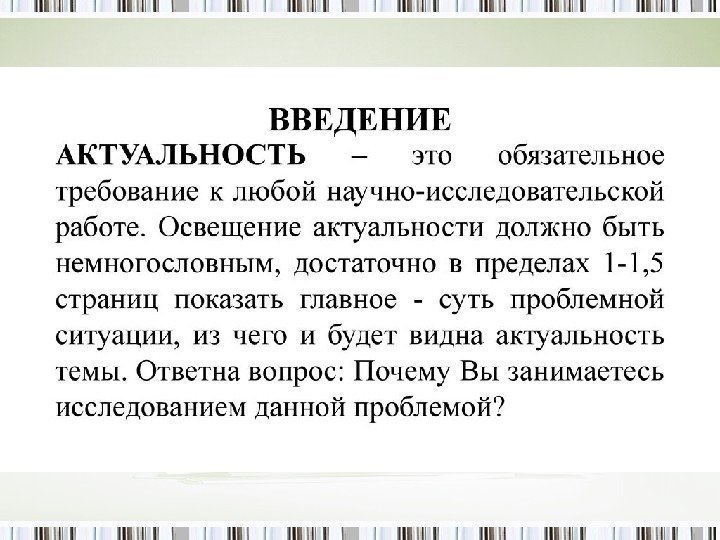 ВВЕДЕНИЕ

АКТУАЛЬНОСТЬ – это обязательное требование к любой научно-исследовательской работе. Освещение актуальности должно быть немногословным, достаточно в пределах 1-1,5 страниц показать главное - суть проблемной ситуации, из чего и будет видна актуальность темы. Ответна вопрос: Почему Вы занимаетесь исследованием данной проблемой?